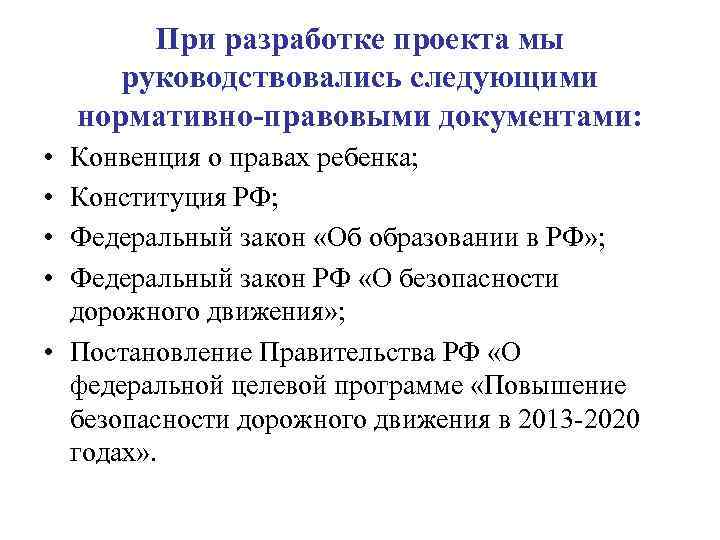 При разработке проекта мы руководствовались следующими нормативно-правовыми документами:

• Конвенция о правах ребенка;
• Конституция РФ;
• Федеральный закон «Об образовании в РФ»;
• Федеральный закон РФ «О безопасности дорожного движения»;
• Постановление Правительства РФ «О федеральной целевой программе «Повышение безопасности дорожного движения в 2013-2020 годах».